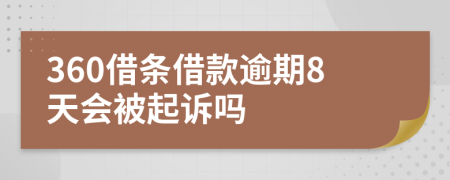 360借条借款逾期8天会被起诉吗